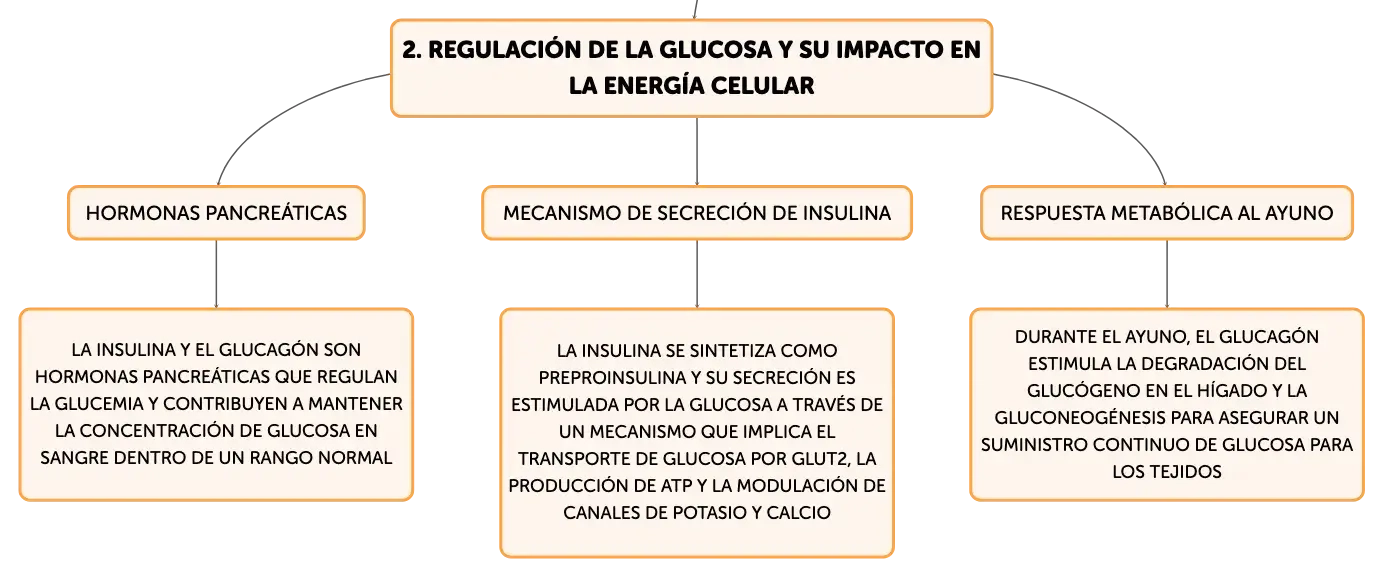 2. REGULACIÓN DE LA GLUCOSA Y SU IMPACTO EN LA ENERGÍA CELULAR

HORMONAS PANCREÁTICAS

LA INSULINA Y EL GLUCAGÓN SON HORMONAS PANCREÁTICAS QUE REGULAN LA GLUCEMIA Y CONTRIBUYEN A MANTENER LA CONCENTRACIÓN DE GLUCOSA EN SANGRE DENTRO DE UN RANGO NORMAL

MECANISMO DE SECRECIÓN DE INSULINA

LA INSULINA SE SINTETIZA COMO PREPROINSULINA Y SU SECRECIÓN ES ESTIMULADA POR LA GLUCOSA A TRAVÉS DE UN MECANISMO QUE IMPLICA EL TRANSPORTE DE GLUCOSA POR GLUT2, LA PRODUCCIÓN DE ATP Y LA MODULACIÓN DE CANALES DE POTASIO Y CALCIO

RESPUESTA METABÓLICA AL AYUNO

DURANTE EL AYUNO, EL GLUCAGÓN ESTIMULA LA DEGRADACIÓN DEL GLUCÓGENO EN EL HÍGADO Y LA GLUCONEOGÉNESIS PARA ASEGURAR UN SUMINISTRO CONTINUO DE GLUCOSA PARA LOS TEJIDOS